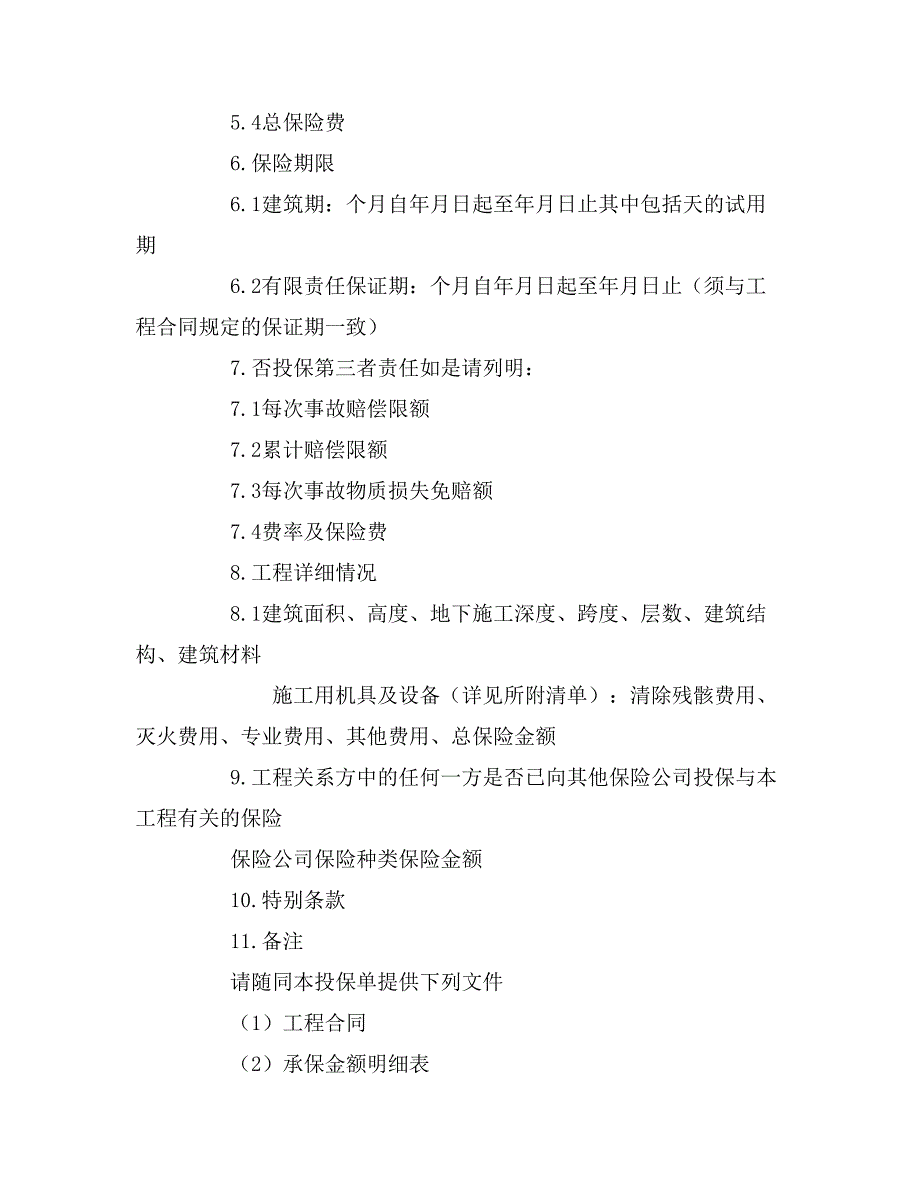 5.4总保险费

6.保险期限

6.1建筑期：个月自年月日起至年月日止其中包括天的试用期

6.2有限责任保证期：个月自年月日起至年月日止（须与工程合同规定的保证期一致）

7.否投保第三者责任如是请列明：

7.1每次事故赔偿限额

7.2累计赔偿限额

7.3每次事故物质损失免赔额

7.4费率及保险费

8.工程详细情况

8.1建筑面积、高度、地下施工深度、跨度、层数、建筑结构、建筑材料

施工用机具及设备（详见所附清单）：清除残骸费用、灭火费用、专业费用、其他费用、总保险金额

9.工程关系方中的任何一方是否已向其他保险公司投保与本工程有关的保险

保险公司保险种类保险金额

10.特别条款

11.备注

请随同本投保单提供下列文件

（1）工程合同

（2）承保金额明细表